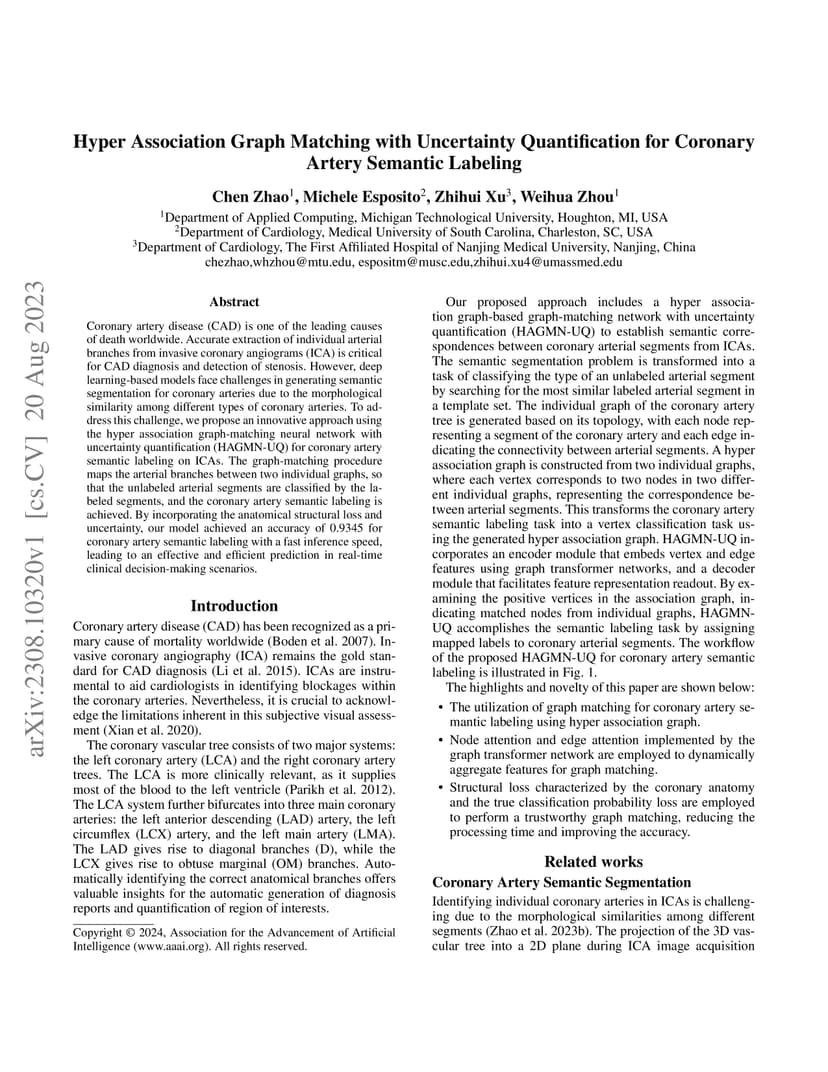 arXiv:2308.10320v1 [cs.CV] 20 Aug 2023

Hyper Association Graph Matching with Uncertainty Quantification for Coronary Artery Semantic Labeling

Chen Zhao$^1$, Michele Esposito$^2$, Zhihui Xu$^3$, Weihua Zhou$^1$

$^1$Department of Applied Computing, Michigan Technological University, Houghton, MI, USA
$^2$Department of Cardiology, Medical University of South Carolina, Charleston, SC, USA
$^3$Department of Cardiology, The First Affiliated Hospital of Nanjing Medical University, Nanjing, China
chezhao,whzhou@mtu.edu, espositm@musc.edu,zhihui.xu4@umassmed.edu

Abstract

Coronary artery disease (CAD) is one of the leading causes of death worldwide. Accurate extraction of individual arterial branches from invasive coronary angiograms (ICA) is critical for CAD diagnosis and detection of stenosis. However, deep learning-based models face challenges in generating semantic segmentation for coronary arteries due to the morphological similarity among different types of coronary arteries. To address this challenge, we propose an innovative approach using the hyper association graph-matching neural network with uncertainty quantification (HAGMN-UQ) for coronary artery semantic labeling on ICAs. The graph-matching procedure maps the arterial branches between two individual graphs, so that the unlabeled arterial segments are classified by the labeled segments, and the coronary artery semantic labeling is achieved. By incorporating the anatomical structural loss and uncertainty, our model achieved an accuracy of 0.9345 for coronary artery semantic labeling with a fast inference speed, leading to an effective and efficient prediction in real-time clinical decision-making scenarios.

Introduction

Coronary artery disease (CAD) has been recognized as a primary cause of mortality worldwide (Boden et al. 2007). Invasive coronary angiography (ICA) remains the gold standard for CAD diagnosis (Li et al. 2015). ICAs are instrumental to aid cardiologists in identifying blockages within the coronary arteries. Nevertheless, it is crucial to acknowledge the limitations inherent in this subjective visual assessment (Xian et al. 2020).

The coronary vascular tree consists of two major systems: the left coronary artery (LCA) and the right coronary artery trees. The LCA is more clinically relevant, as it supplies most of the blood to the left ventricle (Parikh et al. 2012). The LCA system further bifurcates into three main coronary arteries: the left anterior descending (LAD) artery, the left circumflex (LCX) artery, and the left main artery (LMA). The LAD gives rise to diagonal branches (D), while the LCX gives rise to obtuse marginal (OM) branches. Automatically identifying the correct anatomical branches offers valuable insights for the automatic generation of diagnosis reports and quantification of region of interests.

Copyright © 2024, Association for the Advancement of Artificial Intelligence (www.aaai.org). All rights reserved.

Our proposed approach includes a hyper association graph-based graph-matching network with uncertainty quantification (HAGMN-UQ) to establish semantic correspondences between coronary arterial segments from ICAs. The semantic segmentation problem is transformed into a task of classifying the type of an unlabeled arterial segment by searching for the most similar labeled arterial segment in a template set. The individual graph of the coronary artery tree is generated based on its topology, with each node representing a segment of the coronary artery and each edge indicating the connectivity between arterial segments. A hyper association graph is constructed from two individual graphs, where each vertex corresponds to two nodes in two different individual graphs, representing the correspondence between arterial segments. This transforms the coronary artery semantic labeling task into a vertex classification task using the generated hyper association graph. HAGMN-UQ incorporates an encoder module that embeds vertex and edge features using graph transformer networks, and a decoder module that facilitates feature representation readout. By examining the positive vertices in the association graph, indicating matched nodes from individual graphs, HAGMN-UQ accomplishes the semantic labeling task by assigning mapped labels to coronary arterial segments. The workflow of the proposed HAGMN-UQ for coronary artery semantic labeling is illustrated in Fig. 1.

The highlights and novelty of this paper are shown below:

• The utilization of graph matching for coronary artery semantic labeling using hyper association graph.

• Node attention and edge attention implemented by the graph transformer network are employed to dynamically aggregate features for graph matching.

• Structural loss characterized by the coronary anatomy and the true classification probability loss are employed to perform a trustworthy graph matching, reducing the processing time and improving the accuracy.

Related works

Coronary Artery Semantic Segmentation

Identifying individual coronary arteries in ICAs is challenging due to the morphological similarities among different segments (Zhao et al. 2023b). The projection of the 3D vascular tree into a 2D plane during ICA image acquisition